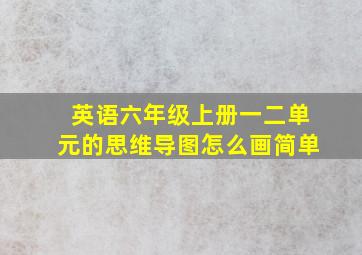 英语六年级上册一二单元的思维导图怎么画简单